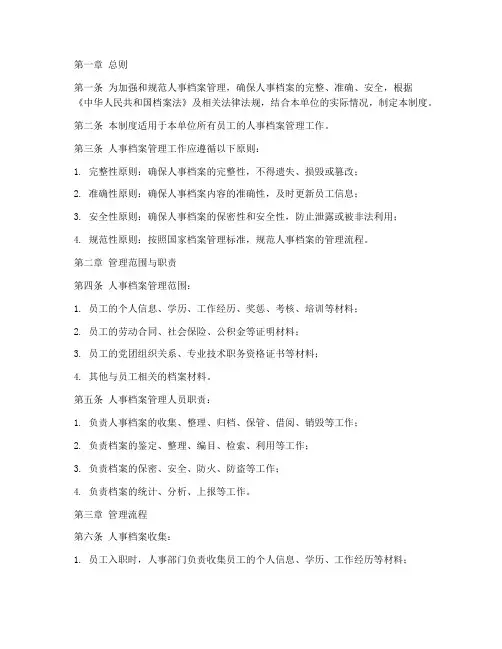 第一章 总则

第一条 为加强和规范人事档案管理，确保人事档案的完整、准确、安全，根据《中华人民共和国档案法》及相关法律法规，结合本单位的实际情况，制定本制度。

第二条 本制度适用于本单位所有员工的人事档案管理工作。

第三条 人事档案管理工作应遵循以下原则：

1. 完整性原则：确保人事档案的完整性，不得遗失、损毁或篡改；

2. 准确性原则：确保人事档案内容的准确性，及时更新员工信息；

3. 安全性原则：确保人事档案的保密性和安全性，防止泄露或被非法利用；

4. 规范性原则：按照国家档案管理标准，规范人事档案的管理流程。

第二章 管理范围与职责

第四条 人事档案管理范围：

1. 员工的个人信息、学历、工作经历、奖惩、考核、培训等材料；

2. 员工的劳动合同、社会保险、公积金等证明材料；

3. 员工的党团组织关系、专业技术职务资格证书等材料；

4. 其他与员工相关的档案材料。

第五条 人事档案管理人员职责：

1. 负责人事档案的收集、整理、归档、保管、借阅、销毁等工作；

2. 负责档案的鉴定、整理、编目、检索、利用等工作；

3. 负责档案的保密、安全、防火、防盗等工作；

4. 负责档案的统计、分析、上报等工作。

第三章 管理流程

第六条 人事档案收集：

1. 员工入职时，人事部门负责收集员工的个人信息、学历、工作经历等材料；